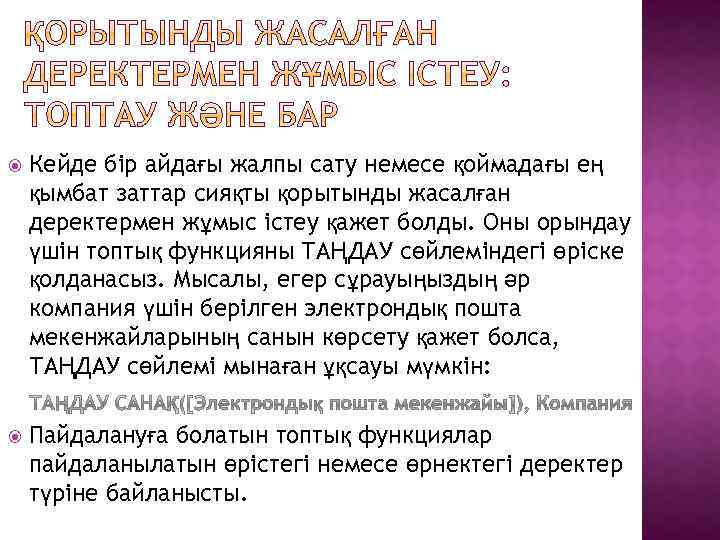 ҚОРЫТЫНДЫ ЖАСАЛҒАН ДЕРЕКТЕРМЕН ЖҰМЫС ІСТЕУ: ТОПТАУ ЖӘНЕ БАР

• Кейде бір айдағы жалпы сату немесе қоймадағы ең қымбат заттар сияқты қорытынды жасалған деректермен жұмыс істеу қажет болды. Оны орындау үшін топтық функцияны ТАҢДАУ сөйлеміндегі өріске қолданасыз. Мысалы, егер сұрауыңыздың әр компания үшін берілген электрондық пошта мекенжайларының санын көрсету қажет болса, ТАҢДАУ сөйлемі мынаған ұқсауы мүмкін:

ТАҢДАУ САНАҚ([Электрондық пошта мекенжайы]), Компания

• Пайдалануға болатын топтық функциялар пайдаланылатын өрістегі немесе өрнектегі деректер түріне байланысты.